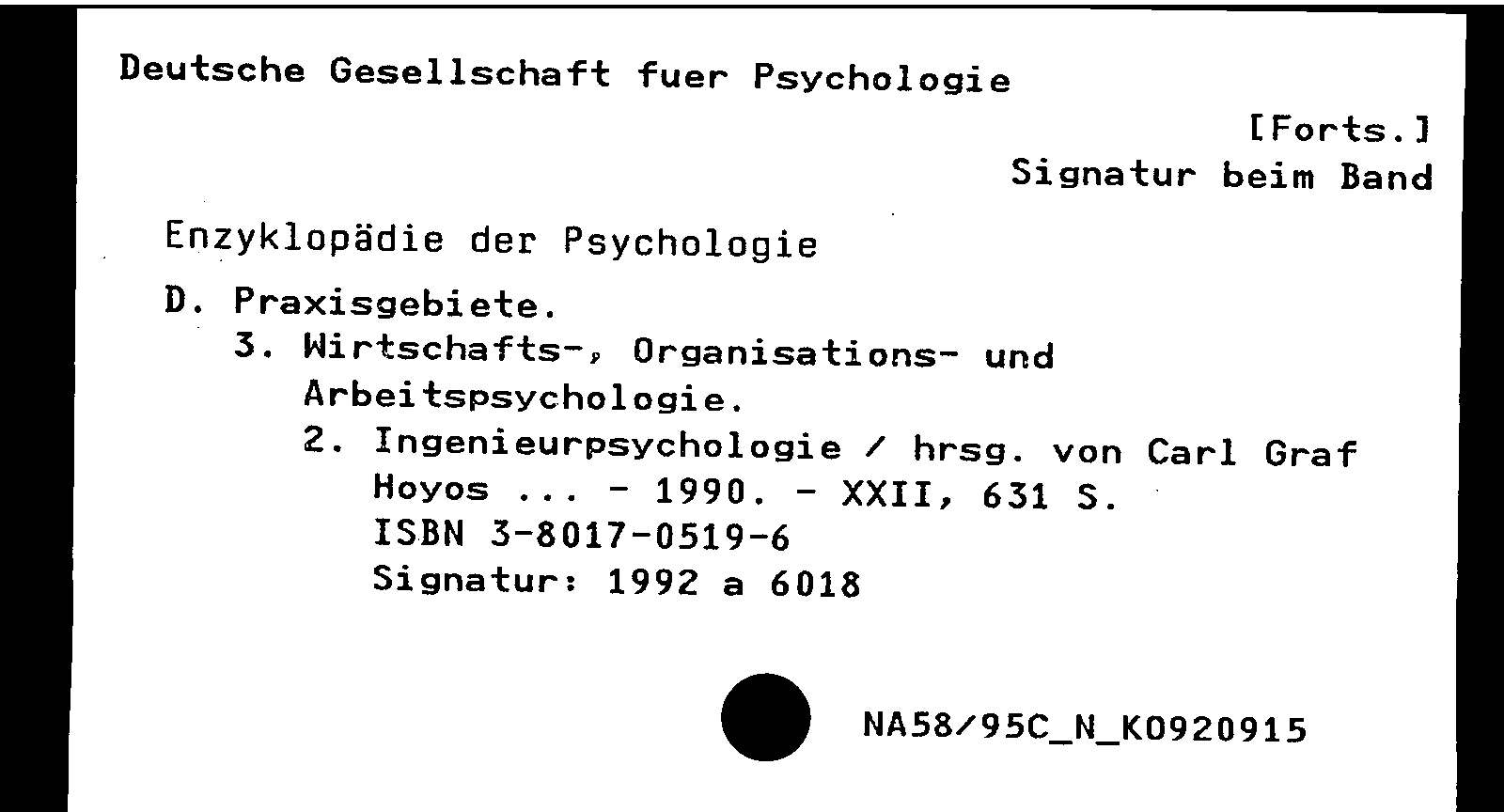 Deutsche Gesellschaft fuer Psychologie

[Forts.]
Signatur beim Band

Enzyklopädie der Psychologie

D. Praxisgebiete.
3. Wirtschafts-, Organisations- und Arbeitspsychologie.
2. Ingenieurpsychologie / hrsg. von Carl Graf Hoyos ... - 1990. - XXII, 631 S.
ISBN 3-8017-0519-6
Signatur: 1992 a 6018

NA58/95C_N_K0920915